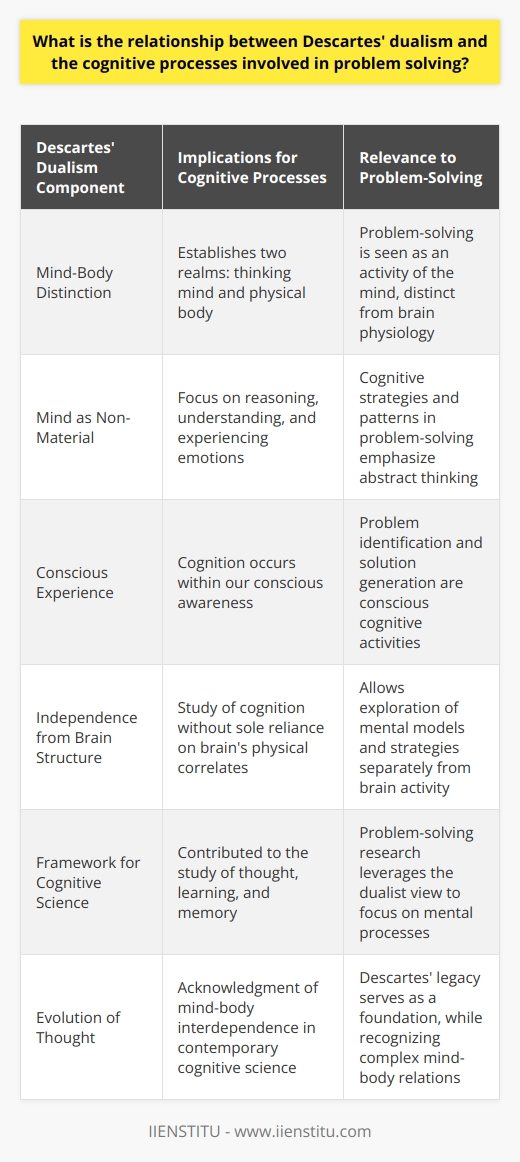 What is the relationship between Descartes' dualism and the cognitive processes involved in problem solving?

| Descartes' Dualism Component | Implications for Cognitive Processes | Relevance to Problem-Solving |
|---|---|---|
| Mind-Body Distinction | Establishes two realms: thinking mind and physical body | Problem-solving is seen as an activity of the mind, distinct from brain physiology |
| Mind as Non-Material | Focus on reasoning, understanding, and experiencing emotions | Cognitive strategies and patterns in problem-solving emphasize abstract thinking |
| Conscious Experience | Cognition occurs within our conscious awareness | Problem identification and solution generation are conscious cognitive activities |
| Independence from Brain Structure | Study of cognition without sole reliance on brain's physical correlates | Allows exploration of mental models and strategies separately from brain activity |
| Framework for Cognitive Science | Contributed to the study of thought, learning, and memory | Problem-solving research leverages the dualist view to focus on mental processes |
| Evolution of Thought | Acknowledgment of mind-body interdependence in contemporary cognitive science | Descartes' legacy serves as a foundation, while recognizing complex mind-body relations |

IIENSTITU - www.iienstitu.com